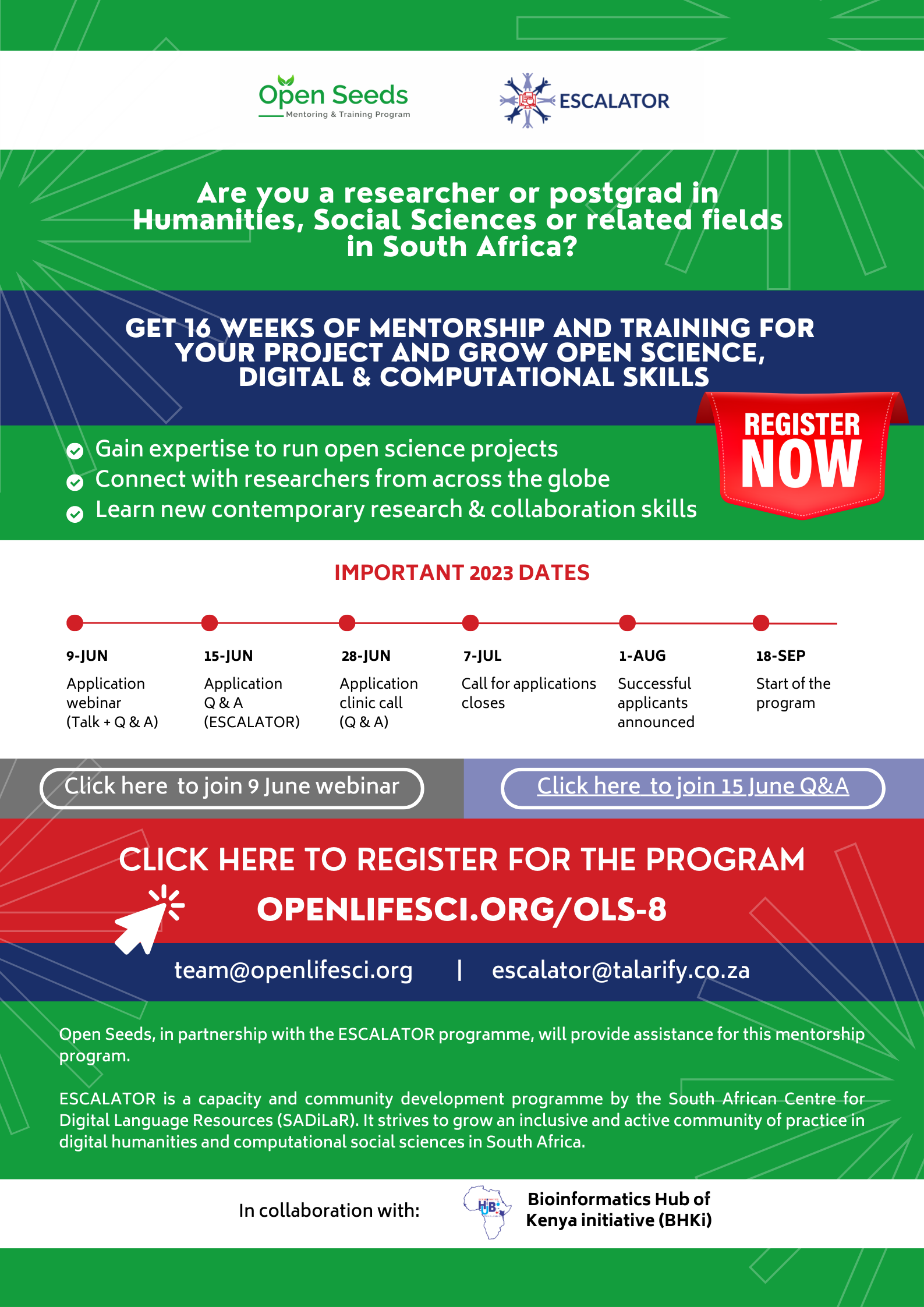 Open Seeds
Mentoring & Training Program

ESCALATOR

Are you a researcher or postgrad in Humanities, Social Sciences or related fields in South Africa?

GET 16 WEEKS OF MENTORSHIP AND TRAINING FOR YOUR PROJECT AND GROW OPEN SCIENCE, DIGITAL & COMPUTATIONAL SKILLS

REGISTER NOW

Gain expertise to run open science projects
Connect with researchers from across the globe
Learn new contemporary research & collaboration skills

IMPORTANT 2023 DATES

9-JUN
Application webinar (Talk + Q & A)

15-JUN
Application Q & A (ESCALATOR)

28-JUN
Application clinic call (Q & A)

7-JUL
Call for applications closes

1-AUG
Successful applicants announced

18-SEP
Start of the program

Click here to join 9 June webinar

Click here to join 15 June Q&A

CLICK HERE TO REGISTER FOR THE PROGRAM

OPENLIFESCI.ORG/OLS-8

team@openlifesci.org | escalator@talarify.co.za

Open Seeds, in partnership with the ESCALATOR programme, will provide assistance for this mentorship program.

ESCALATOR is a capacity and community development programme by the South African Centre for Digital Language Resources (SADiLaR). It strives to grow an inclusive and active community of practice in digital humanities and computational social sciences in South Africa.

In collaboration with:

HUB

Bioinformatics Hub of Kenya initiative (BHKi)